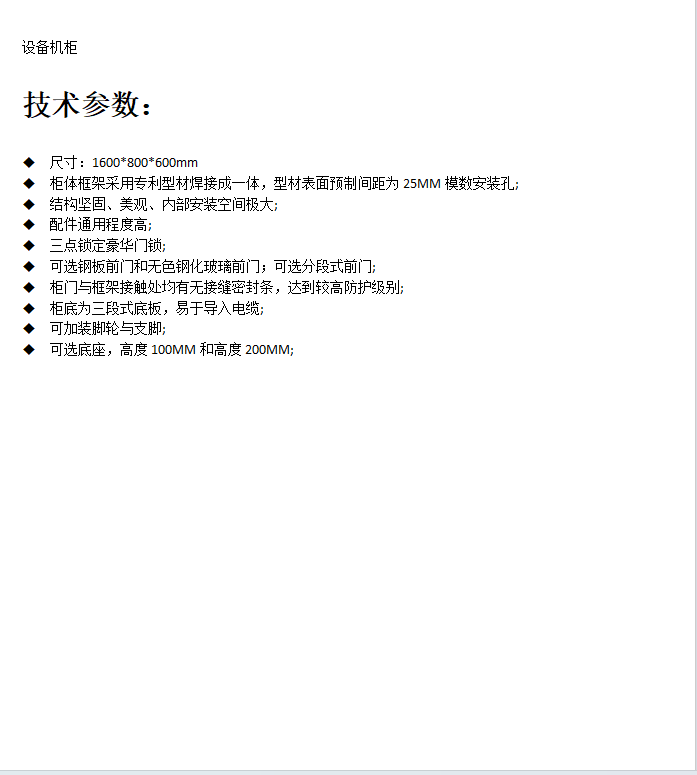 设备机柜

技术参数：

◆ 尺寸：1600*800*600mm
◆ 柜体框架采用专利型材焊接成一体，型材表面预制间距为 25MM 模数安装孔;
◆ 结构坚固、美观、内部安装空间极大;
◆ 配件通用程度高;
◆ 三点锁定豪华门锁;
◆ 可选钢板前门和无色钢化玻璃前门；可选分段式前门;
◆ 柜门与框架接触处均有无接缝密封条，达到较高防护级别;
◆ 柜底为三段式底板，易于导入电缆;
◆ 可加装脚轮与支脚;
◆ 可选底座，高度 100MM 和高度 200MM;